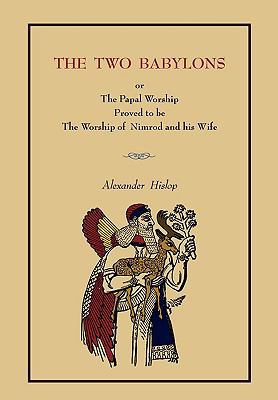 THE TWO BABYLONS

or

The Papal Worship
Proved to be
The Worship of Nimrod and his Wife

Alexander Hislop